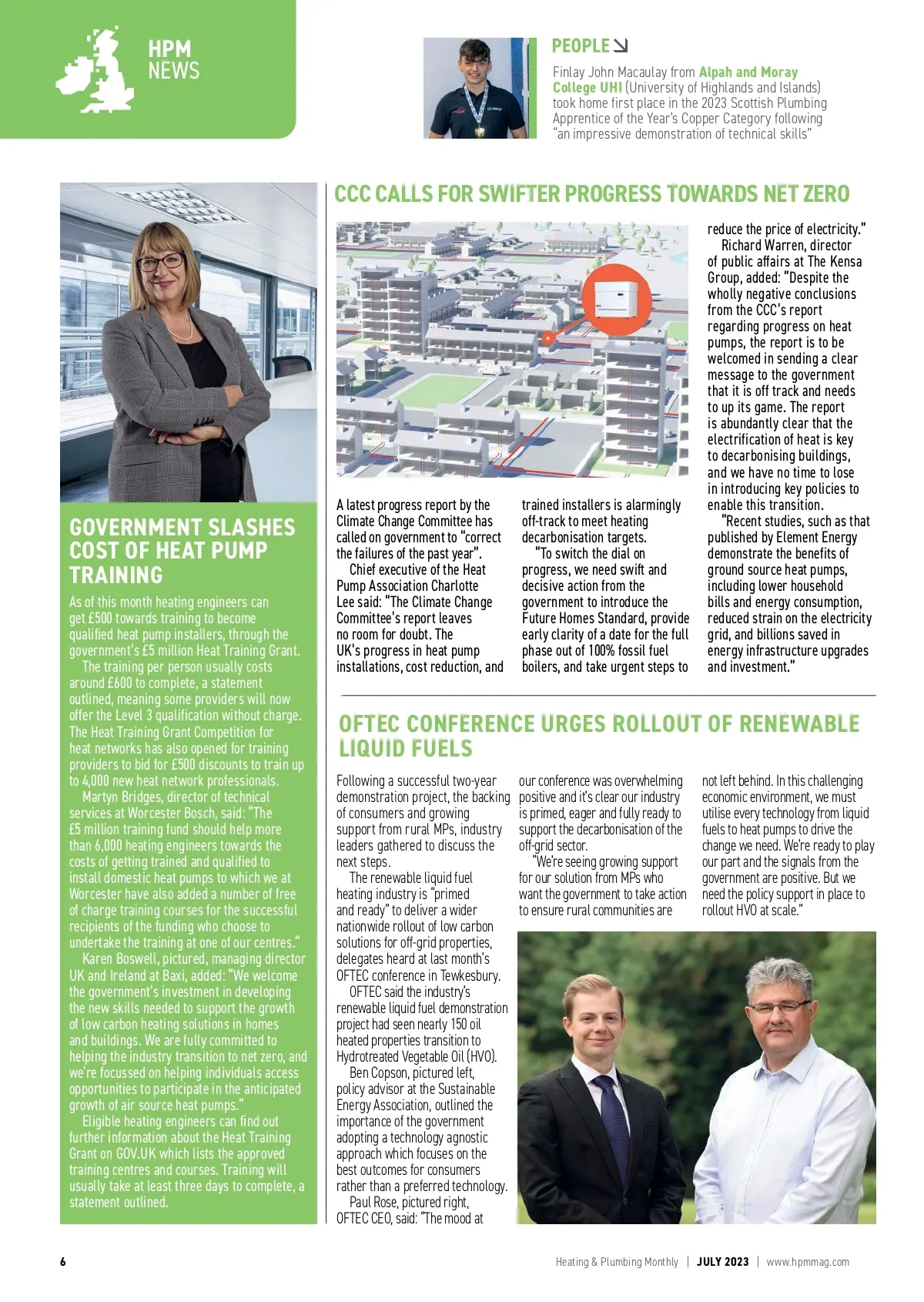 HPM NEWS

PEOPLE

Finlay John Macaulay from Alpah and Moray College UHI (University of Highlands and Islands) took home first place in the 2023 Scottish Plumbing Apprentice of the Year's Copper Category following "an impressive demonstration of technical skills"

GOVERNMENT SLASHES COST OF HEAT PUMP TRAINING

As of this month heating engineers can get £500 towards training to become qualified heat pump installers, through the government's £5 million Heat Training Grant.

The training per person usually costs around £600 to complete, a statement outlined, meaning some providers will now offer the Level 3 qualification without charge. The Heat Training Grant Competition for heat networks has also opened for training providers to bid for £500 discounts to train up to 4,000 new heat network professionals.

Martyn Bridges, director of technical services at Worcester Bosch, said: "The £5 million training fund should help more than 6,000 heating engineers towards the costs of getting trained and qualified to install domestic heat pumps to which we at Worcester have also added a number of free of charge training courses for the successful recipients of the funding who choose to undertake the training at one of our centres."

Karen Boswell, pictured, managing director UK and Ireland at Baxi, added: "We welcome the government's investment in developing the new skills needed to support the growth of low carbon heating solutions in homes and buildings. We are fully committed to helping the industry transition to net zero, and we're focussed on helping individuals access opportunities to participate in the anticipated growth of air source heat pumps."

Eligible heating engineers can find out further information about the Heat Training Grant on GOV.UK which lists the approved training centres and courses. Training will usually take at least three days to complete, a statement outlined.

CCC CALLS FOR SWIFTER PROGRESS TOWARDS NET ZERO

A latest progress report by the Climate Change Committee has called on government to "correct the failures of the past year".

Chief executive of the Heat Pump Association Charlotte Lee said: "The Climate Change Committee's report leaves no room for doubt. The UK's progress in heat pump installations, cost reduction, and trained installers is alarmingly off-track to meet heating decarbonisation targets.

"To switch the dial on progress, we need swift and decisive action from the government to introduce the Future Homes Standard, provide early clarity of a date for the full phase out of 100% fossil fuel boilers, and take urgent steps to reduce the price of electricity."

Richard Warren, director of public affairs at The Kensa Group, added: "Despite the wholly negative conclusions from the CCC's report regarding progress on heat pumps, the report is to be welcomed in sending a clear message to the government that it is off track and needs to up its game. The report is abundantly clear that the electrification of heat is key to decarbonising buildings, and we have no time to lose in introducing key policies to enable this transition.

"Recent studies, such as that published by Element Energy demonstrate the benefits of ground source heat pumps, including lower household bills and energy consumption, reduced strain on the electricity grid, and billions saved in energy infrastructure upgrades and investment."

OFTEC CONFERENCE URGES ROLLOUT OF RENEWABLE LIQUID FUELS

Following a successful two-year demonstration project, the backing of consumers and growing support from rural MPs, industry leaders gathered to discuss the next steps.

The renewable liquid fuel heating industry is "primed and ready" to deliver a wider nationwide rollout of low carbon solutions for off-grid properties, delegates heard at last month's OFTEC conference in Tewkesbury.

OFTEC said the industry's renewable liquid fuel demonstration project had seen nearly 150 oil heated properties transition to Hydrotreated Vegetable Oil (HVO).

Ben Copson, pictured left, policy advisor at the Sustainable Energy Association, outlined the importance of the government adopting a technology agnostic approach which focuses on the best outcomes for consumers rather than a preferred technology.

Paul Rose, pictured right, OFTEC CEO, said: "The mood at our conference was overwhelming positive and it's clear our industry is primed, eager and fully ready to support the decarbonisation of the off-grid sector.

"We're seeing growing support for our solution from MPs who want the government to take action to ensure rural communities are not left behind. In this challenging economic environment, we must utilise every technology from liquid fuels to heat pumps to drive the change we need. We're ready to play our part and the signals from the government are positive. But we need the policy support in place to rollout HVO at scale."

6 Heating & Plumbing Monthly | JULY 2023 | www.hpmmag.com